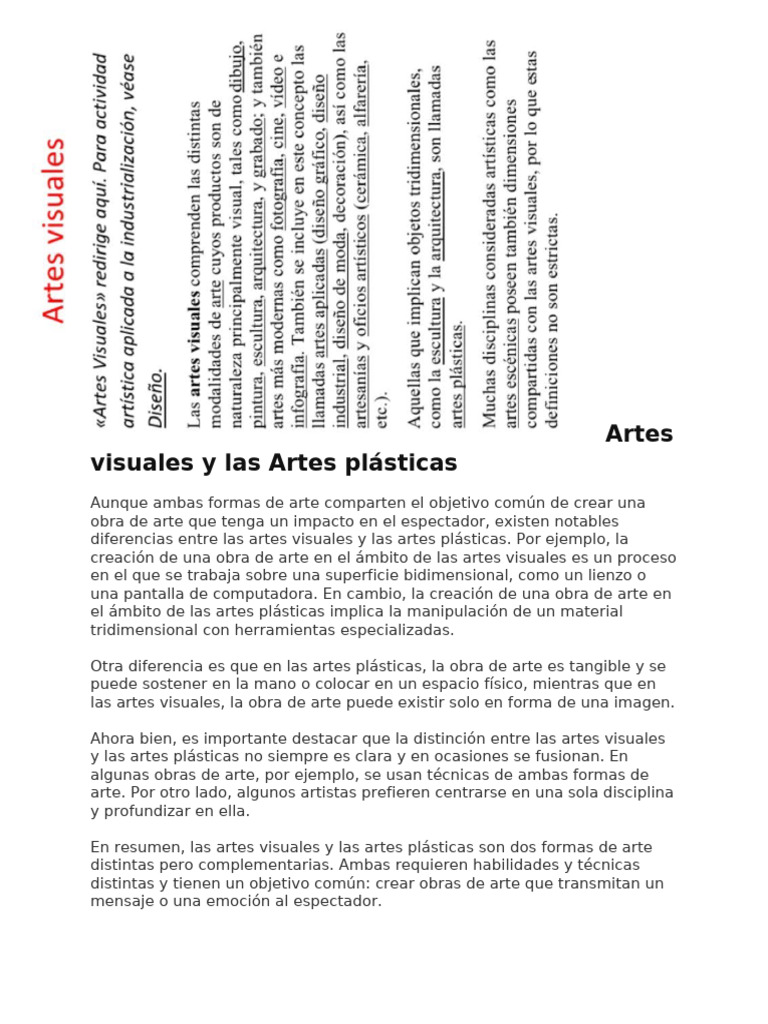 Artes visuales

«Artes Visuales» redirige aquí. Para actividad artística aplicada a la industrialización, véase Diseño.

Las artes visuales comprenden las distintas modalidades de arte cuyos productos son de naturaleza principalmente visual, tales como dibujo, pintura, escultura, arquitectura, y grabado; y también artes más modernas como fotografía, cine, video e infografía. También se incluye en este concepto las llamadas artes aplicadas (diseño gráfico, diseño industrial, diseño de moda, decoración), así como las artesanías y oficios artísticos (cerámica, alfarería, etc.).

Aquellas que implican objetos tridimensionales, como la escultura y la arquitectura, son llamadas artes plásticas.

Muchas disciplinas consideradas artísticas como las artes escénicas poseen también dimensiones compartidas con las artes visuales, por lo que estas definiciones no son estrictas.

Artes visuales y las Artes plásticas

Aunque ambas formas de arte comparten el objetivo común de crear una obra de arte que tenga un impacto en el espectador, existen notables diferencias entre las artes visuales y las artes plásticas. Por ejemplo, la creación de una obra de arte en el ámbito de las artes visuales es un proceso en el que se trabaja sobre una superficie bidimensional, como un lienzo o una pantalla de computadora. En cambio, la creación de una obra de arte en el ámbito de las artes plásticas implica la manipulación de un material tridimensional con herramientas especializadas.

Otra diferencia es que en las artes plásticas, la obra de arte es tangible y se puede sostener en la mano o colocar en un espacio físico, mientras que en las artes visuales, la obra de arte puede existir solo en forma de una imagen.

Ahora bien, es importante destacar que la distinción entre las artes visuales y las artes plásticas no siempre es clara y en ocasiones se fusionan. En algunas obras de arte, por ejemplo, se usan técnicas de ambas formas de arte. Por otro lado, algunos artistas prefieren centrarse en una sola disciplina y profundizar en ella.

En resumen, las artes visuales y las artes plásticas son dos formas de arte distintas pero complementarias. Ambas requieren habilidades y técnicas distintas y tienen un objetivo común: crear obras de arte que transmitan un mensaje o una emoción al espectador.